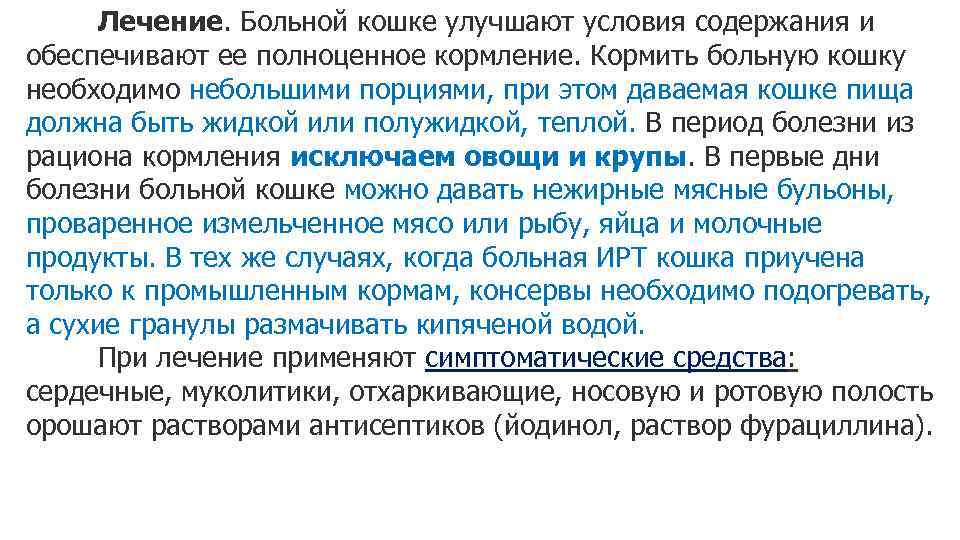 Лечение. Больной кошке улучшают условия содержания и обеспечивают ее полноценное кормление. Кормить больную кошку необходимо небольшими порциями, при этом даваемая кошке пища должна быть жидкой или полужидкой, теплой. В период болезни из рациона кормления исключаем овощи и крупы. В первые дни болезни больной кошке можно давать нежирные мясные бульоны, проваренное измельченное мясо или рыбу, яйца и молочные продукты. В тех же случаях, когда больная ИРТ кошка приучена только к промышленным кормам, консервы необходимо подогревать, а сухие гранулы размачивать кипяченой водой.

При лечение применяют симптоматические средства: сердечные, муколитики, отхаркивающие, носовую и ротовую полость орошают растворами антисептиков (йодинол, раствор фурациллина).